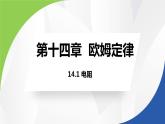 第十四章 欧姆定律

14.1 电阻